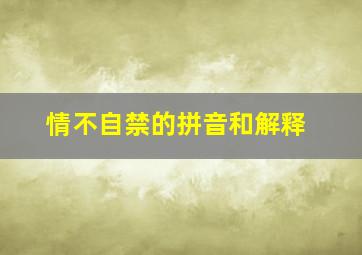 情不自禁的拼音和解释